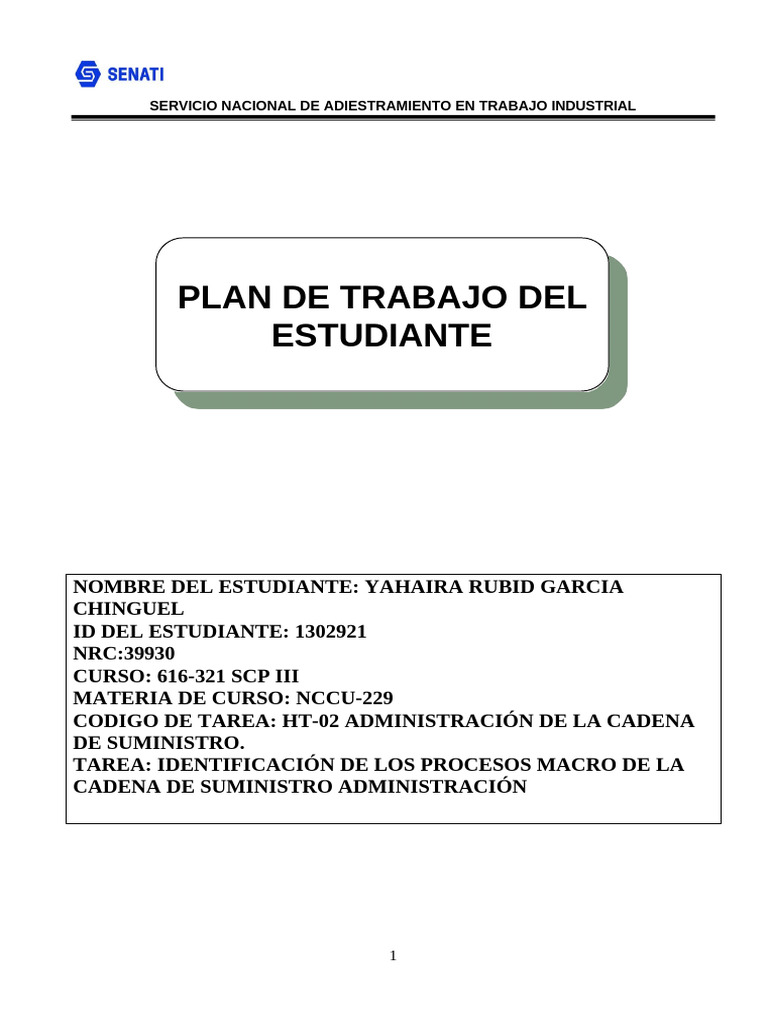 SENATI

SERVICIO NACIONAL DE ADIESTRAMIENTO EN TRABAJO INDUSTRIAL

PLAN DE TRABAJO DEL ESTUDIANTE

NOMBRE DEL ESTUDIANTE: YAHAIRA RUBID GARCIA CHINGUEL
ID DEL ESTUDIANTE: 1302921
NRC:39930
CURSO: 616-321 SCP III
MATERIA DE CURSO: NCCU-229
CODIGO DE TAREA: HT-02 ADMINISTRACIÓN DE LA CADENA DE SUMINISTRO.
TAREA: IDENTIFICACIÓN DE LOS PROCESOS MACRO DE LA CADENA DE SUMINISTRO ADMINISTRACIÓN

1